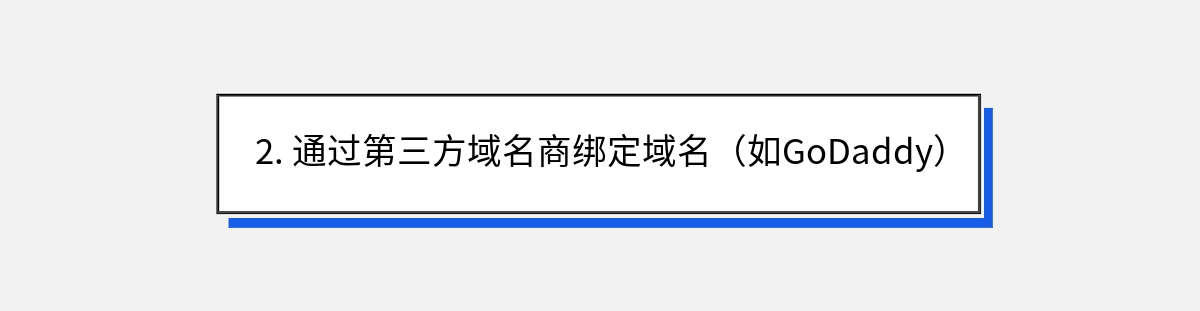 2. 通过第三方域名商绑定域名（如GoDaddy）